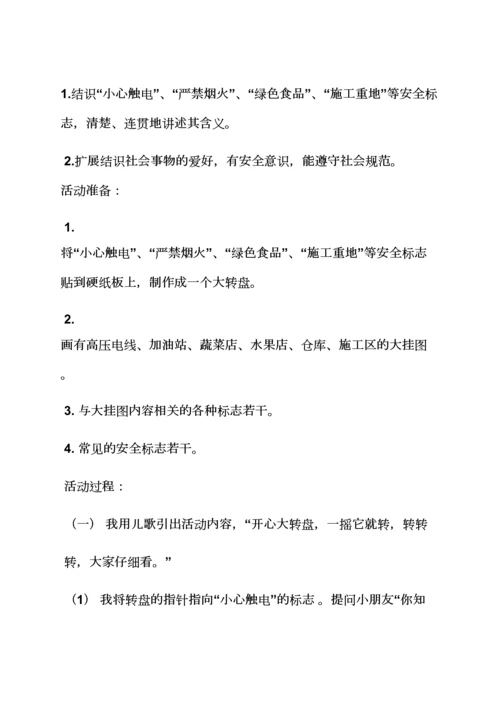 1.结识“小心触电”、“严禁烟火”、“绿色食品”、“施工重地”等安全标志，清楚、连贯地讲述其含义。

2.扩展结识社会事物的爱好，有安全意识，能遵守社会规范。

活动准备：

1.
将“小心触电”、“严禁烟火”、“绿色食品”、“施工重地”等安全标志贴到硬纸板上，制作成一个大转盘。

2.
画有高压电线、加油站、蔬菜店、水果店、仓库、施工区的大挂图。

3. 与大挂图内容相关的各种标志若干。

4. 常见的安全标志若干。

活动过程：

（一） 我用儿歌引出活动内容，“开心大转盘，一摇它就转，转转转，大家仔细看。”

（1） 我将转盘的指针指向“小心触电”的标志 。提问小朋友“你知